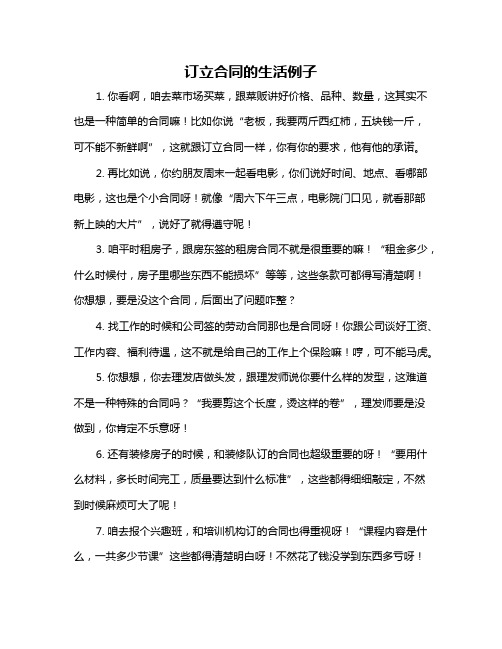 订立合同的生活例子

1. 你看啊，咱去菜市场买菜，跟菜贩讲好价格、品种、数量，这其实不也是一种简单的合同嘛！比如你说“老板，我要两斤西红柿，五块钱一斤，可不能不新鲜啊”，这就跟订立合同一样，你有你的要求，他有他的承诺。

2. 再比如说，你约朋友周末一起看电影，你们说好时间、地点、看哪部电影，这也是个小合同呀！就像“周六下午三点，电影院门口见，就看那部新上映的大片”，说好了就得遵守呢！

3. 咱平时租房子，跟房东签的租房合同不就是很重要的嘛！“租金多少，什么时候付，房子里哪些东西不能损坏”等等，这些条款可都得写清楚啊！你想想，要是没这个合同，后面出了问题咋整？

4. 找工作的时候和公司签的劳动合同那也是合同呀！你跟公司谈好工资、工作内容、福利待遇，这不就是给自己的工作上个保险嘛！哼，可不能马虎。

5. 你想想，你去理发店做头发，跟理发师说你要什么样的发型，这难道不是一种特殊的合同吗？“我要剪这个长度，烫这样的卷”，理发师要是没做到，你肯定不乐意呀！

6. 还有装修房子的时候，和装修队订的合同也超级重要的呀！“要用什么材料，多长时间完工，质量要达到什么标准”，这些都得细细敲定，不然到时候麻烦可大了呢！

7. 咱去报个兴趣班，和培训机构订的合同也得重视呀！“课程内容是什么，一共多少节课”这些都得清楚明白呀！不然花了钱没学到东西多亏呀！